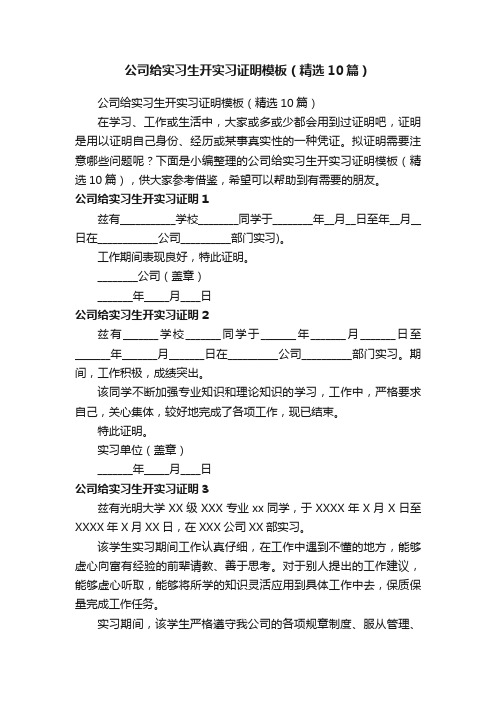 公司给实习生开实习证明模板（精选10篇）

公司给实习生开实习证明模板（精选10篇）

在学习、工作或生活中，大家或多或少都会用到过证明吧，证明是用以证明自己身份、经历或某事真实性的一种凭证。拟证明需要注意哪些问题呢？下面是小编整理的公司给实习生开实习证明模板（精选10篇），供大家参考借鉴，希望可以帮助到有需要的朋友。

公司给实习生开实习证明1

兹有__________学校_______同学于_______年__月__日至年__月__日在__________公司_________部门实习)。

工作期间表现良好，特此证明。

_______公司（盖章）

______年____月___日

公司给实习生开实习证明2

兹有______学校______同学于______年______月______日至______年______月______日在_________公司_________部门实习。期间，工作积极，成绩突出。

该同学不断加强专业知识和理论知识的学习，工作中，严格要求自己，关心集体，较好地完成了各项工作，现已结束。

特此证明。

实习单位（盖章）

______年____月___日

公司给实习生开实习证明3

兹有光明大学XX级XXX专业xx同学，于XXXX年X月X日至XXXX年X月XX日，在XXX公司XX部实习。

该学生实习期间工作认真仔细，在工作中遇到不懂的地方，能够虚心向富有经验的前辈请教、善于思考。对于别人提出的工作建议，能够虚心听取，能够将所学的知识灵活应用到具体工作中去，保质保量完成工作任务。

实习期间，该学生严格遵守我公司的各项规章制度、服从管理、